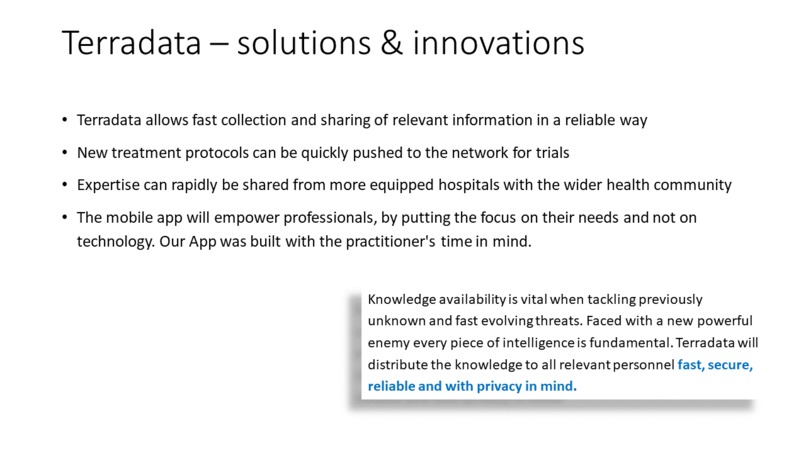 Terradata – solutions & innovations

• Terradata allows fast collection and sharing of relevant information in a reliable way

• New treatment protocols can be quickly pushed to the network for trials

• Expertise can rapidly be shared from more equipped hospitals with the wider health community

• The mobile app will empower professionals, by putting the focus on their needs and not on technology. Our App was built with the practitioner's time in mind.

Knowledge availability is vital when tackling previously unknown and fast evolving threats. Faced with a new powerful enemy every piece of intelligence is fundamental. Terradata will distribute the knowledge to all relevant personnel fast, secure, reliable and with privacy in mind.